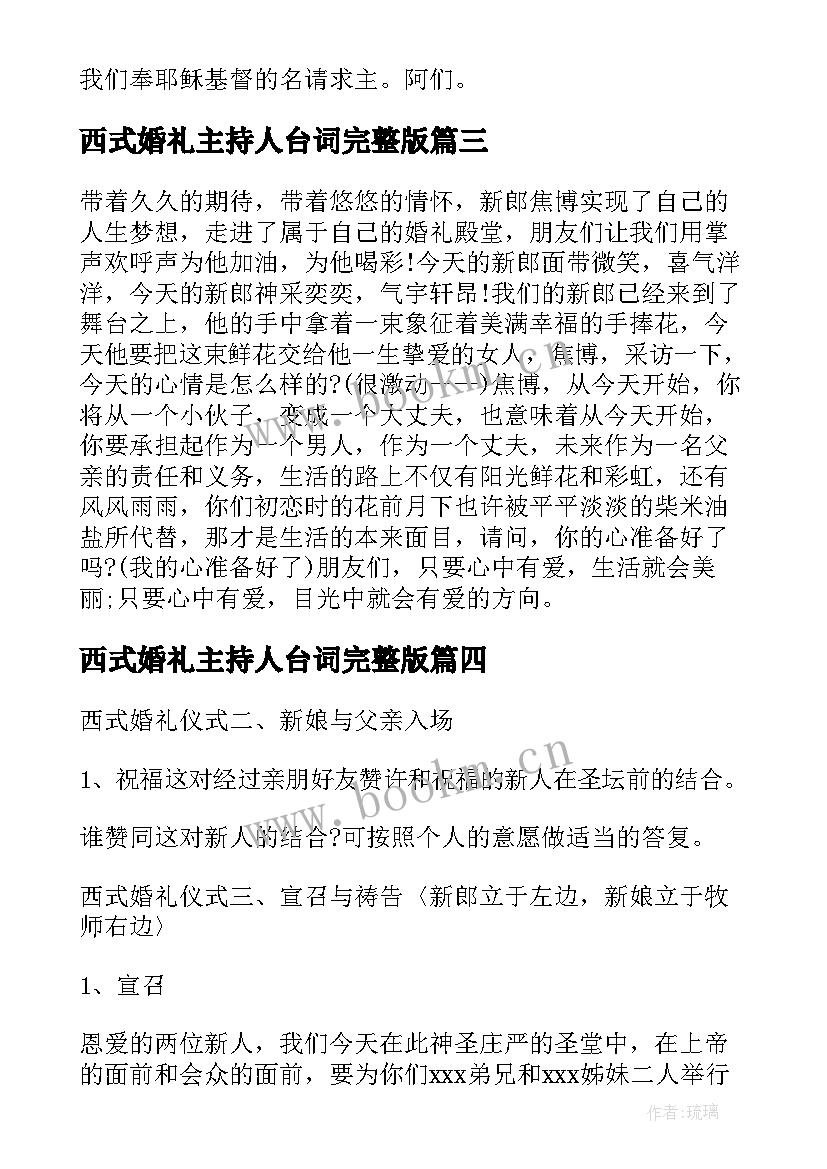 我们奉耶稣基督的名请求主。阿们。

西式婚礼主持人台词完整版篇三

带着久久的期待，带着悠悠的情怀，新郎焦博实现了自己的人生梦想，走进了属于自己的婚礼殿堂，朋友们让我们用掌声欢呼声为他加油，为他喝彩!今天的新郎面带微笑，喜气洋洋，今天的新郎神采奕奕，气宇轩昂!我们的新郎已经来到了舞台之上，他的手中拿着一束象征着美满幸福的手捧花，今天他要把这束鲜花交给他一生挚爱的女人，焦博，采访一下，今天的心情是怎么样的?(很激动——)焦博，从今天开始，你将从一个小伙子，变成一个大丈夫，也意味着从今天开始，你要承担起作为一个男人，作为一个丈夫，未来作为一名父亲的责任和义务，生活的路上不仅有阳光鲜花和彩虹，还有风风雨雨，你们初恋时的花前月下也许被平平淡淡的柴米油盐所代替，那才是生活的本来面目，请问，你的心准备好了吗?(我的心准备好了)朋友们，只要心中有爱，生活就会美丽;只要心中有爱，目光中就会有爱的方向。

西式婚礼主持人台词完整版篇四

西式婚礼仪式二、新娘与父亲入场

1、祝福这对经过亲朋好友赞许和祝福的新人在圣坛前的结合。

谁赞同这对新人的结合?可按照个人的意愿做适当的答复。

西式婚礼仪式三、宣召与祷告〈新郎立于左边，新娘立于牧师右边〉

1、宣召

恩爱的两位新人，我们今天在此神圣庄严的圣堂中，在上帝的面前和会众的面前，要为你们xxx弟兄和xxx姊妹二人举行

www.bookm.cn

作者:琉璃